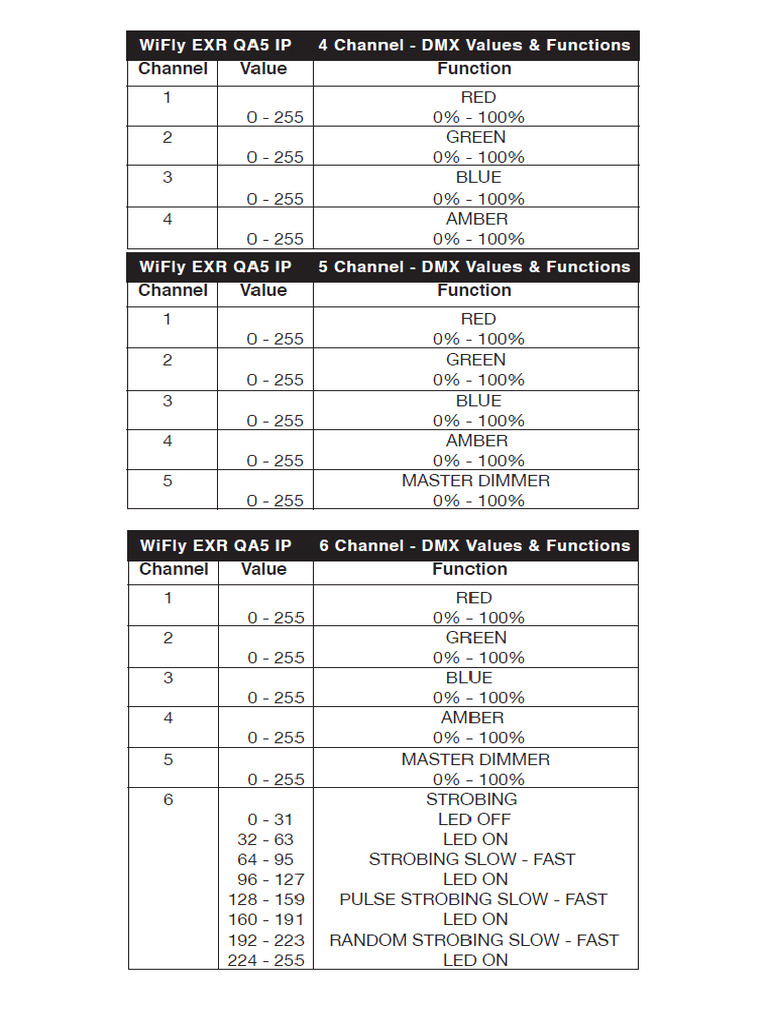 WiFly EXR QA5 IP 4 Channel - DMX Values & Functions

| Channel | Value | Function |
|---|---|---|
| 1 | 0 - 255 | RED 0% - 100% |
| 2 | 0 - 255 | GREEN 0% - 100% |
| 3 | 0 - 255 | BLUE 0% - 100% |
| 4 | 0 - 255 | AMBER 0% - 100% |

WiFly EXR QA5 IP 5 Channel - DMX Values & Functions

| Channel | Value | Function |
|---|---|---|
| 1 | 0 - 255 | RED 0% - 100% |
| 2 | 0 - 255 | GREEN 0% - 100% |
| 3 | 0 - 255 | BLUE 0% - 100% |
| 4 | 0 - 255 | AMBER 0% - 100% |
| 5 | 0 - 255 | MASTER DIMMER 0% - 100% |

WiFly EXR QA5 IP 6 Channel - DMX Values & Functions

| Channel | Value | Function |
|---|---|---|
| 1 | 0 - 255 | RED 0% - 100% |
| 2 | 0 - 255 | GREEN 0% - 100% |
| 3 | 0 - 255 | BLUE 0% - 100% |
| 4 | 0 - 255 | AMBER 0% - 100% |
| 5 | 0 - 255 | MASTER DIMMER 0% - 100% |
| 6 | | STROBING |
| | 0 - 31 | LED OFF |
| | 32 - 63 | LED ON |
| | 64 - 95 | STROBING SLOW - FAST |
| | 96 - 127 | LED ON |
| | 128 - 159 | PULSE STROBING SLOW - FAST |
| | 160 - 191 | LED ON |
| | 192 - 223 | RANDOM STROBING SLOW - FAST |
| | 224 - 255 | LED ON |